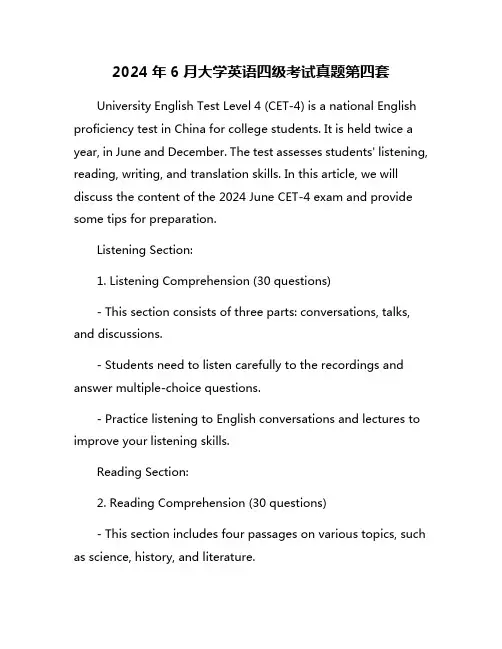 2024 年 6 月大学英语四级考试真题第四套

University English Test Level 4 (CET-4) is a national English proficiency test in China for college students. It is held twice a year, in June and December. The test assesses students' listening, reading, writing, and translation skills. In this article, we will discuss the content of the 2024 June CET-4 exam and provide some tips for preparation.

Listening Section:

1. Listening Comprehension (30 questions)

- This section consists of three parts: conversations, talks, and discussions.

- Students need to listen carefully to the recordings and answer multiple-choice questions.

- Practice listening to English conversations and lectures to improve your listening skills.

Reading Section:

2. Reading Comprehension (30 questions)

- This section includes four passages on various topics, such as science, history, and literature.